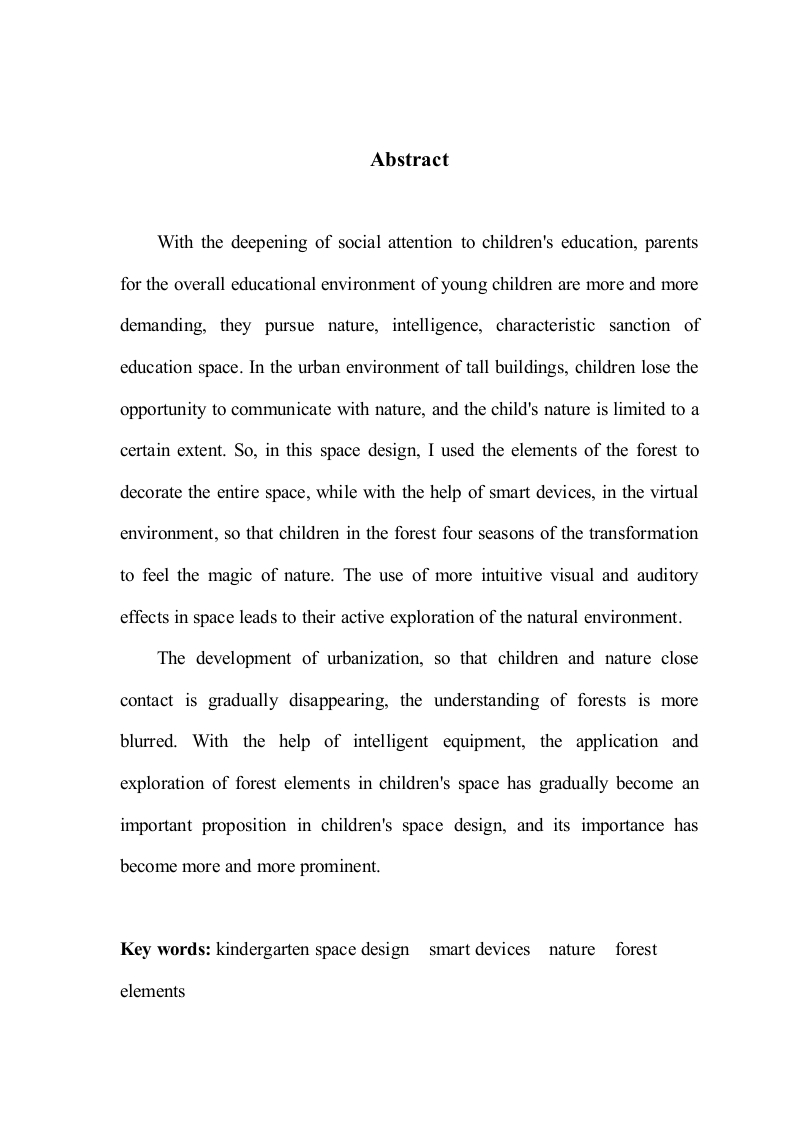 Abstract

With the deepening of social attention to children's education, parents for the overall educational environment of young children are more and more demanding, they pursue nature, intelligence, characteristic sanction of education space. In the urban environment of tall buildings, children lose the opportunity to communicate with nature, and the child's nature is limited to a certain extent. So, in this space design, I used the elements of the forest to decorate the entire space, while with the help of smart devices, in the virtual environment, so that children in the forest four seasons of the transformation to feel the magic of nature. The use of more intuitive visual and auditory effects in space leads to their active exploration of the natural environment.

The development of urbanization, so that children and nature close contact is gradually disappearing, the understanding of forests is more blurred. With the help of intelligent equipment, the application and exploration of forest elements in children's space has gradually become an important proposition in children's space design, and its importance has become more and more prominent.

Key words: kindergarten space design smart devices nature forest elements